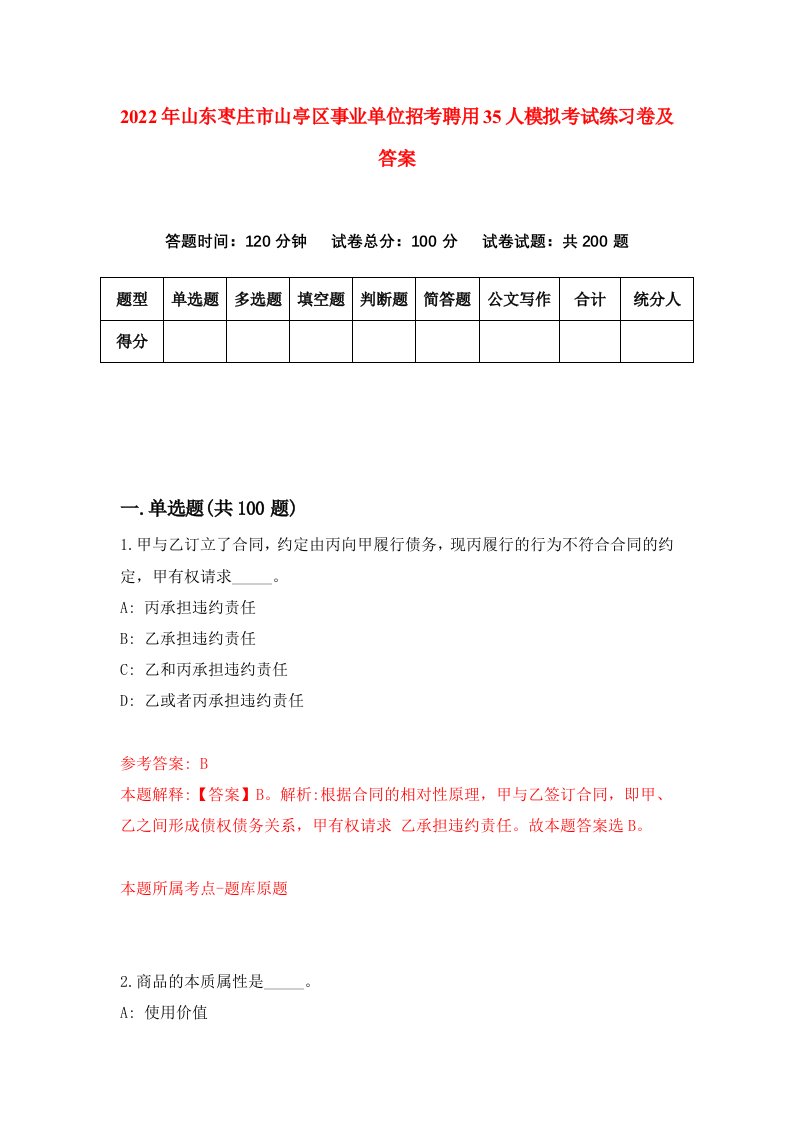 2022年山东枣庄市山亭区事业单位招考聘用35人模拟考试练习卷及答案

答题时间：120分钟　　试卷总分：100分　　试卷试题：共200题

| 题型 | 单选题 | 多选题 | 填空题 | 判断题 | 简答题 | 公文写作 | 合计 | 统分人 |
|---|---|---|---|---|---|---|---|---|
| 得分 | | | | | | | | |

一.单选题(共100题)

1.甲与乙订立了合同，约定由丙向甲履行债务，现丙履行的行为不符合合同的约定，甲有权请求_____。

A: 丙承担违约责任

B: 乙承担违约责任

C: 乙和丙承担违约责任

D: 乙或者丙承担违约责任

参考答案: B

本题解释:【答案】B。解析:根据合同的相对性原理，甲与乙签订合同，即甲、乙之间形成债权债务关系，甲有权请求 乙承担违约责任。故本题答案选B。

本题所属考点-题库原题

2.商品的本质属性是_____。

A: 使用价值